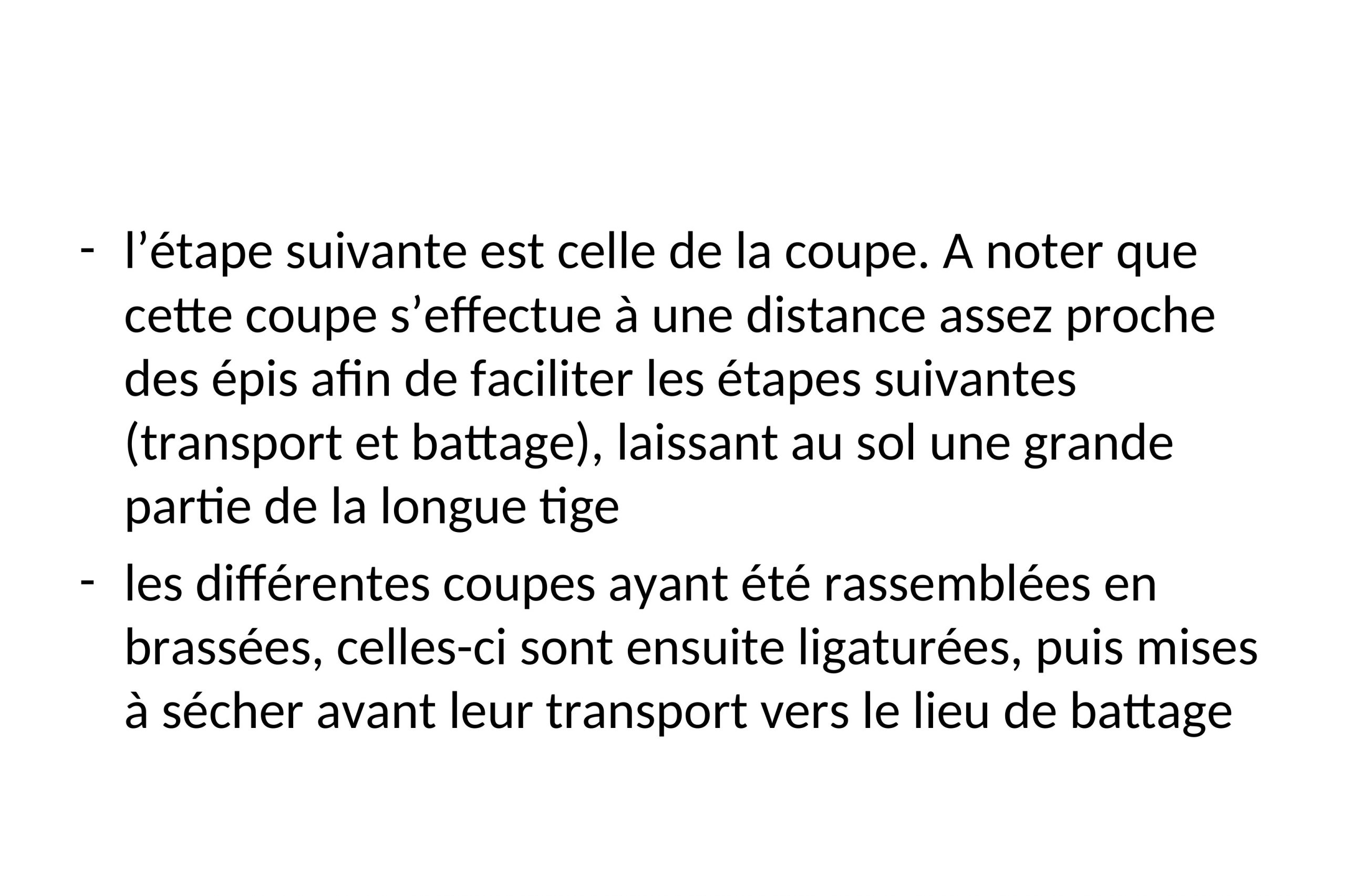 - l’étape suivante est celle de la coupe. A noter que cette coupe s’effectue à une distance assez proche des épis afin de faciliter les étapes suivantes (transport et battage), laissant au sol une grande partie de la longue tige

- les différentes coupes ayant été rassemblées en brassées, celles-ci sont ensuite ligaturées, puis mises à sécher avant leur transport vers le lieu de battage